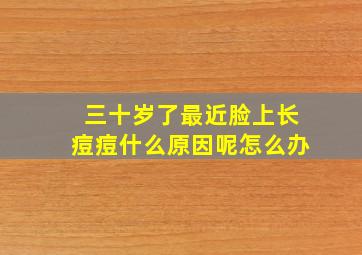 三十岁了最近脸上长痘痘什么原因呢怎么办